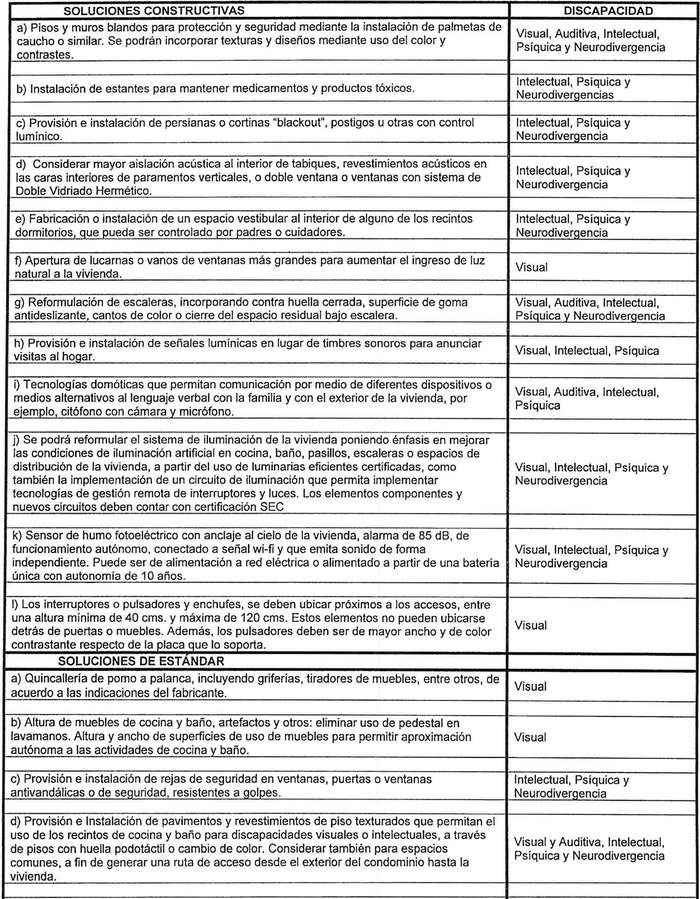 | SOLUCIONES CONSTRUCTIVAS | DISCAPACIDAD |
|---|---|
| a) Pisos y muros blandos para protección y seguridad mediante la instalación de palmetas de caucho o similar. Se podrán incorporar texturas y diseños mediante uso del color y contrastes. | Visual, Auditiva, Intelectual, Psíquica y Neurodivergencia |
| b) Instalación de estantes para mantener medicamentos y productos tóxicos. | Intelectual, Psíquica y Neurodivergencias |
| c) Provisión e instalación de persianas o cortinas "blackout", postigos u otras con control lumínico. | Intelectual, Psíquica y Neurodivergencia |
| d) Considerar mayor aislación acústica al interior de tabiques, revestimientos acústicos en las caras interiores de paramentos verticales, o doble ventana o ventanas con sistema de Doble Vidriado Hermético. | Intelectual, Psíquica y Neurodivergencia |
| e) Fabricación o instalación de un espacio vestibular al interior de alguno de los recintos dormitorios, que pueda ser controlado por padres o cuidadores. | Intelectual, Psíquica y Neurodivergencia |
| f) Apertura de lucarnas o vanos de ventanas más grandes para aumentar el ingreso de luz natural a la vivienda. | Visual |
| g) Reformulación de escaleras, incorporando contra huella cerrada, superficie de goma antideslizante, cantos de color o cierre del espacio residual bajo escalera. | Visual, Auditiva, Intelectual, Psíquica y Neurodivergencia |
| h) Provisión e instalación de señales lumínicas en lugar de timbres sonoros para anunciar visitas al hogar. | Visual, Intelectual, Psíquica |
| i) Tecnologías domóticas que permitan comunicación por medio de diferentes dispositivos o medios alternativos al lenguaje verbal con la familia y con el exterior de la vivienda, por ejemplo, citófono con cámara y micrófono. | Visual, Auditiva, Intelectual, Psíquica |
| j) Se podrá reformular el sistema de iluminación de la vivienda poniendo énfasis en mejorar las condiciones de iluminación artificial en cocina, baño, pasillos, escaleras o espacios de distribución de la vivienda, a partir del uso de luminarias eficientes certificadas, como también la implementación de un circuito de iluminación que permita implementar tecnologías de gestión remota de interruptores y luces. Los elementos componentes y nuevos circuitos deben contar con certificación SEC | Visual, Intelectual, Psíquica y Neurodivergencia |
| k) Sensor de humo fotoeléctrico con anclaje al cielo de la vivienda, alarma de 85 dB, de funcionamiento autónomo, conectado a señal wi-fi y que emita sonido de forma independiente. Puede ser de alimentación a red eléctrica o alimentado a partir de una batería única con autonomía de 10 años. | Visual, Intelectual, Psíquica y Neurodivergencia |
| l) Los interruptores o pulsadores y enchufes, se deben ubicar próximos a los accesos, entre una altura mínima de 40 cms. y máxima de 120 cms. Estos elementos no pueden ubicarse detrás de puertas o muebles. Además, los pulsadores deben ser de mayor ancho y de color contrastante respecto de la placa que lo soporta. | Visual |
| SOLUCIONES DE ESTÁNDAR | |
| a) Quincallería de pomo a palanca, incluyendo griferías, tiradores de muebles, entre otros, de acuerdo a las indicaciones del fabricante. | Visual |
| b) Altura de muebles de cocina y baño, artefactos y otros: eliminar uso de pedestal en lavamanos. Altura y ancho de superficies de uso de muebles para permitir aproximación autónoma a las actividades de cocina y baño. | Visual |
| c) Provisión e instalación de rejas de seguridad en ventanas, puertas o ventanas antivandálicas o de seguridad, resistentes a golpes. | Intelectual, Psíquica y Neurodivergencia |
| d) Provisión e Instalación de pavimentos y revestimientos de piso texturados que permitan el uso de los recintos de cocina y baño para discapacidades visuales o intelectuales, a través de pisos con huella podotáctil o cambio de color. Considerar también para espacios comunes, a fin de generar una ruta de acceso desde el exterior del condominio hasta la vivienda. | Visual y Auditiva, Intelectual, Psíquica y Neurodivergencia |